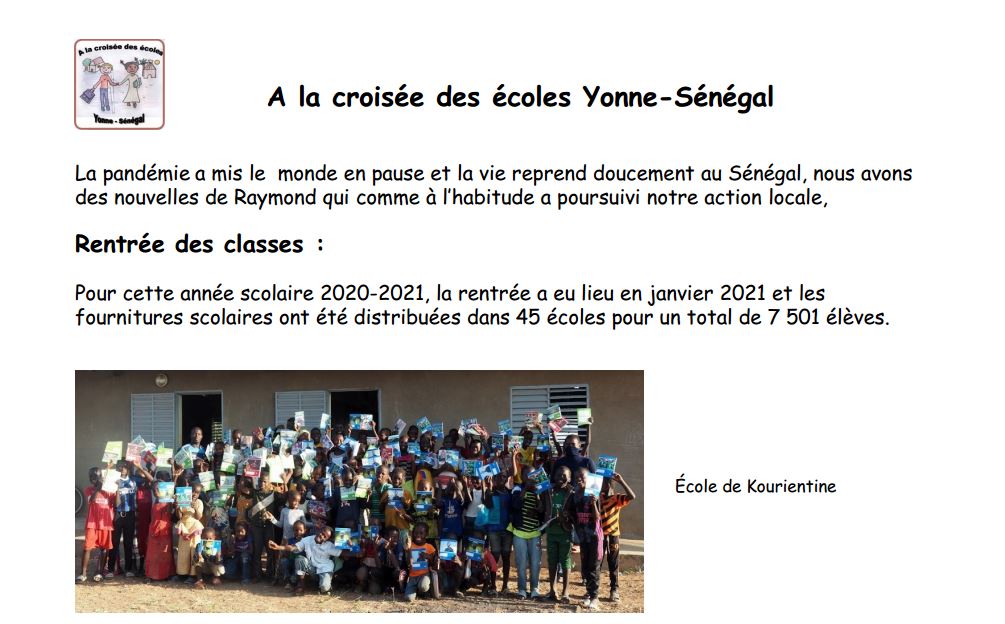 A la croisée des écoles

Yonne - Sénégal

A la croisée des écoles Yonne-Sénégal

La pandémie a mis le monde en pause et la vie reprend doucement au Sénégal, nous avons des nouvelles de Raymond qui comme à l'habitude a poursuivi notre action locale,

Rentrée des classes :

Pour cette année scolaire 2020-2021, la rentrée a eu lieu en janvier 2021 et les fournitures scolaires ont été distribuées dans 45 écoles pour un total de 7 501 élèves.

École de Kourientine